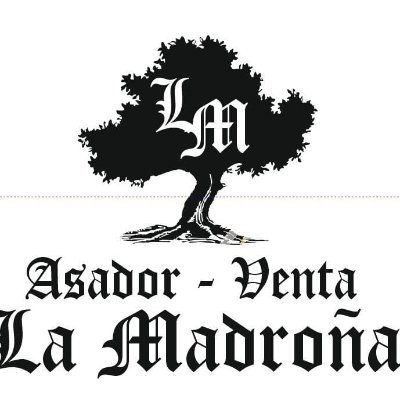 LM

Asador - Venta
La Madroña